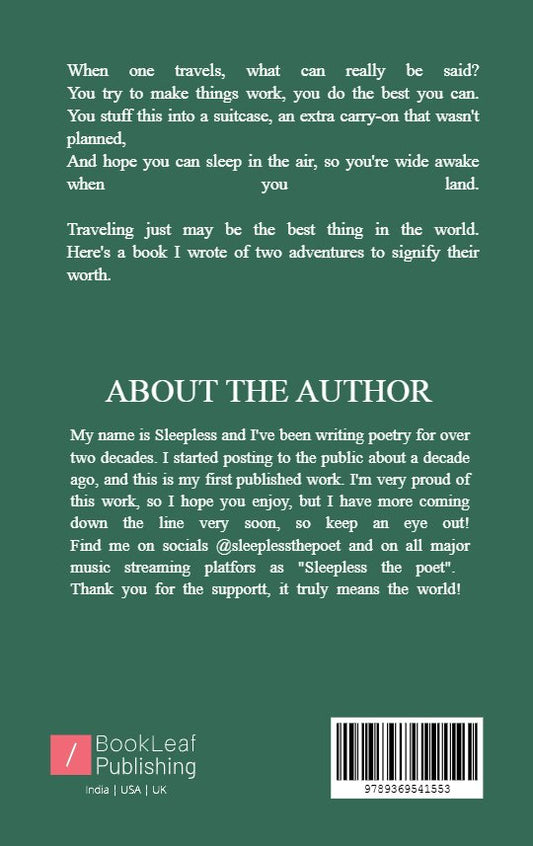 When one travels, what can really be said?
You try to make things work, you do the best you can.
You stuff this into a suitcase, an extra carry-on that wasn't planned,
And hope you can sleep in the air, so you're wide awake when you land.

Traveling just may be the best thing in the world. Here's a book I wrote of two adventures to signify their worth.

ABOUT THE AUTHOR

My name is Sleepless and I've been writing poetry for over two decades. I started posting to the public about a decade ago, and this is my first published work. I'm very proud of this work, so I hope you enjoy, but I have more coming down the line very soon, so keep an eye out! Find me on socials @sleeplessthepoet and on all major music streaming platfors as "Sleepless the poet". Thank you for the supportt, it truly means the world!

/ BookLeaf Publishing
India | USA | UK

9789369541553